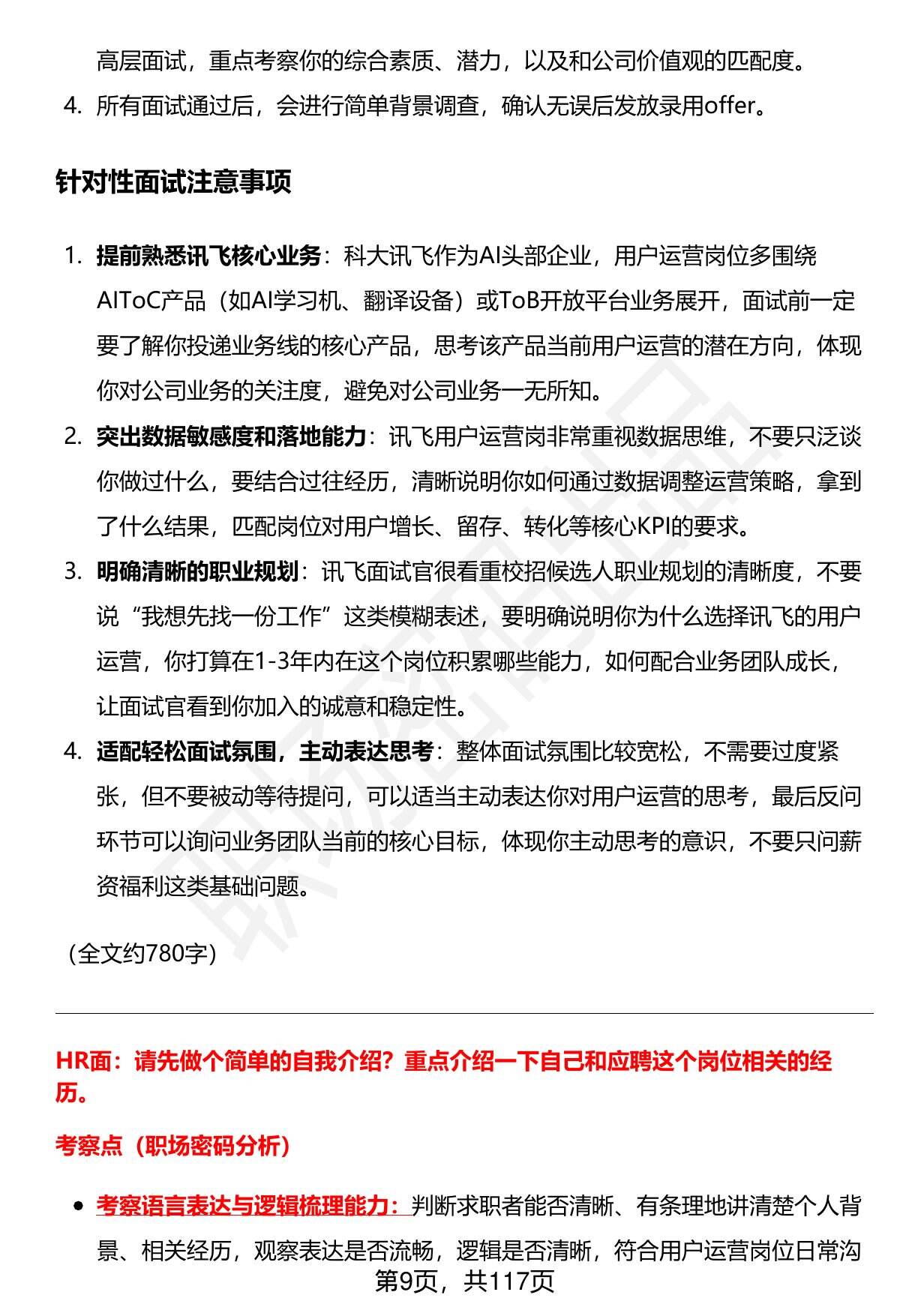 高层面试，重点考察你的综合素质、潜力，以及和公司价值观的匹配度。

4. 所有面试通过后，会进行简单背景调查，确认无误后发放录用offer。

针对性面试注意事项

1. 提前熟悉讯飞核心业务：科大讯飞作为AI头部企业，用户运营岗位多围绕AIToC产品（如AI学习机、翻译设备）或ToB开放平台业务展开，面试前一定要了解你投递业务线的核心产品，思考该产品当前用户运营的潜在方向，体现你对公司业务的关注度，避免对公司业务一无所知。

2. 突出数据敏感度和落地能力：讯飞用户运营岗非常重视数据思维，不要只泛谈你做过什么，要结合过往经历，清晰说明你如何通过数据调整运营策略，拿到了什么结果，匹配岗位对用户增长、留存、转化等核心KPI的要求。

3. 明确清晰的职业规划：讯飞面试官很看重校招候选人职业规划的清晰度，不要说“我想先找一份工作”这类模糊表述，要明确说明你为什么选择讯飞的用户运营，你打算在1-3年内在这个岗位积累哪些能力，如何配合业务团队成长，让面试官看到你加入的诚意和稳定性。

4. 适配轻松面试氛围，主动表达思考：整体面试氛围比较宽松，不需要过度紧张，但不要被动等待提问，可以适当主动表达你对用户运营的思考，最后反问环节可以询问业务团队当前的核心目标，体现你主动思考的意识，不要只问薪资福利这类基础问题。

（全文约780字）

HR面：请先做个简单的自我介绍？重点介绍一下自己和应聘这个岗位相关的经历。

考察点（职场密码分析）

• 考察语言表达与逻辑梳理能力：判断求职者能否清晰、有条理地讲清楚个人背景、相关经历，观察表达是否流畅，逻辑是否清晰，符合用户运营岗位日常沟

第9页，共117页